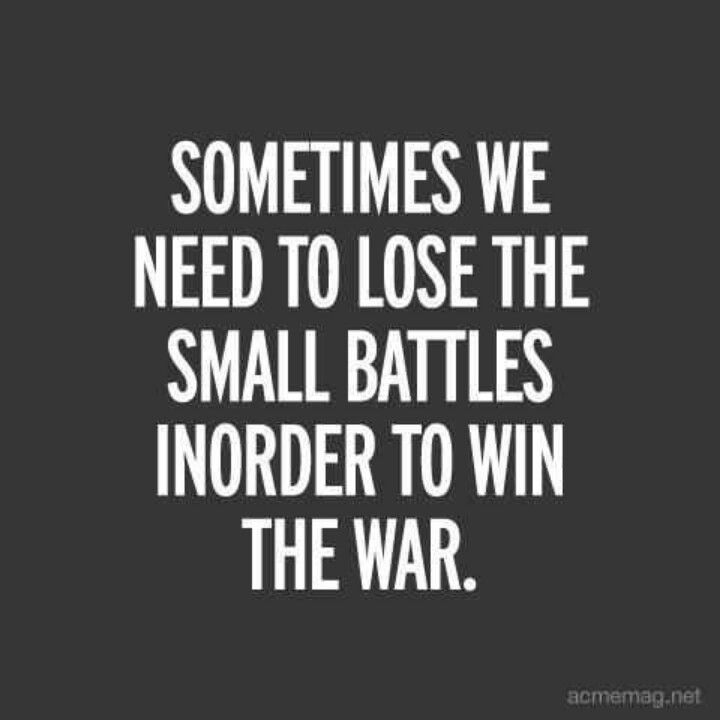 SOMETIMES WE NEED TO LOSE THE SMALL BATTLES INORDER TO WIN THE WAR.

acmemag.net